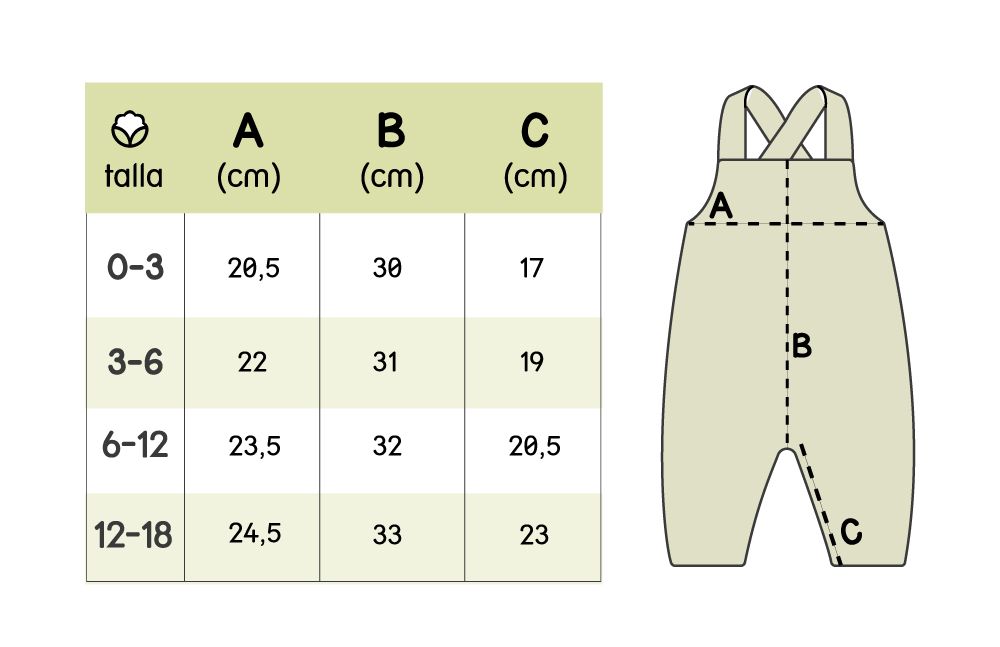 | talla | A (cm) | B (cm) | C (cm) |
|---|---|---|---|
| 0-3 | 20,5 | 30 | 17 |
| 3-6 | 22 | 31 | 19 |
| 6-12 | 23,5 | 32 | 20,5 |
| 12-18 | 24,5 | 33 | 23 |

A
B
C